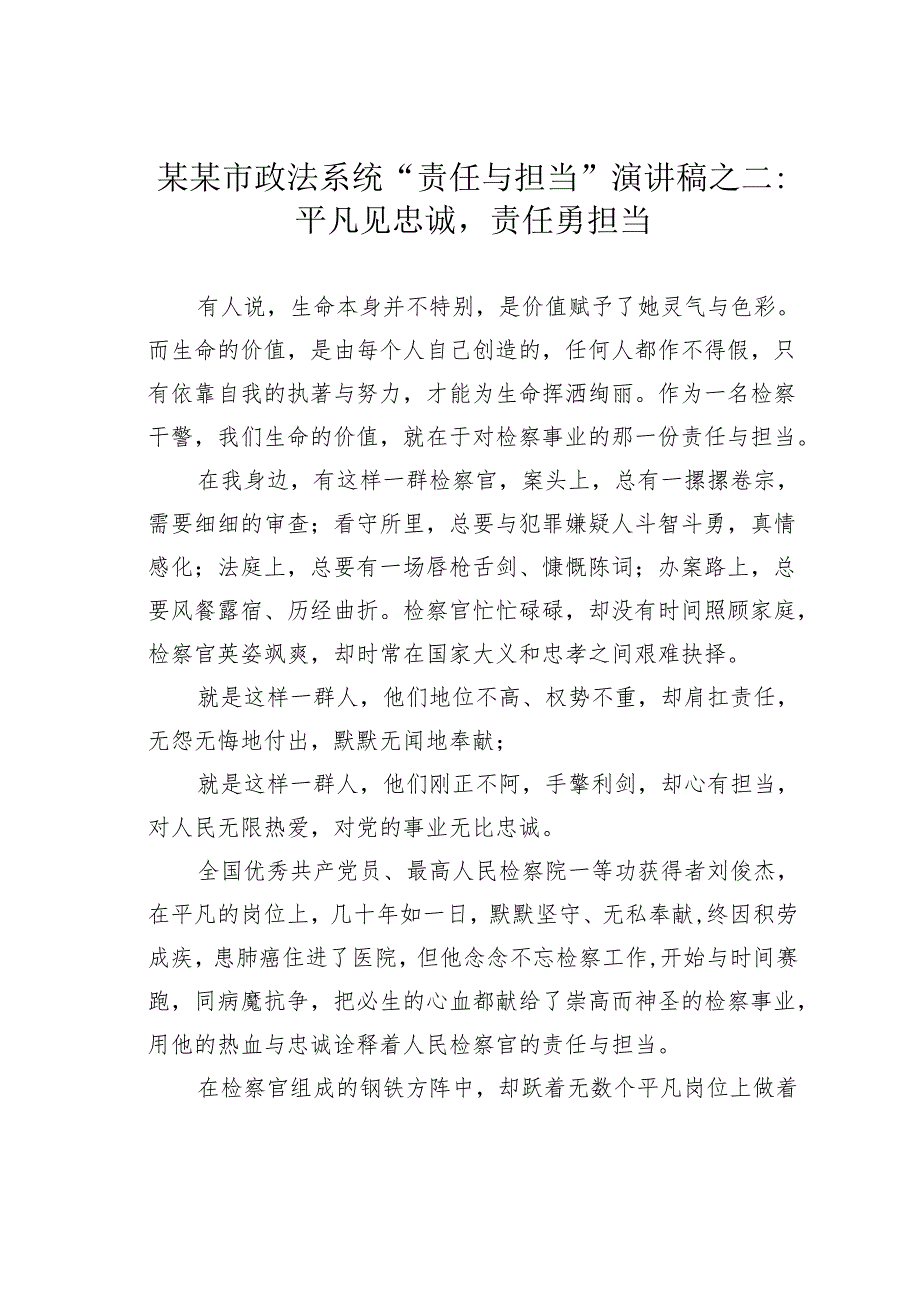 某某市政法系统“责任与担当”演讲稿之二：平凡见忠诚，责任勇担当

有人说，生命本身并不特别，是价值赋予了她灵气与色彩。而生命的价值，是由每个人自己创造的，任何人都作不得假，只有依靠自我的执著与努力，才能为生命挥洒绚丽。作为一名检察干警，我们生命的价值，就在于对检察事业的那一份责任与担当。

在我身边，有这样一群检察官，案头上，总有一摞摞卷宗，需要细细的审查；看守所里，总要与犯罪嫌疑人斗智斗勇，真情感化；法庭上，总要有一场唇枪舌剑、慷慨陈词；办案路上，总要风餐露宿、历经曲折。检察官忙忙碌碌，却没有时间照顾家庭，检察官英姿飒爽，却时常在国家大义和忠孝之间艰难抉择。

就是这样一群人，他们地位不高、权势不重，却肩扛责任，无怨无悔地付出，默默无闻地奉献；

就是这样一群人，他们刚正不阿，手擎利剑，却心有担当，对人民无限热爱，对党的事业无比忠诚。

全国优秀共产党员、最高人民检察院一等功获得者刘俊杰，在平凡的岗位上，几十年如一日，默默坚守、无私奉献,终因积劳成疾，患肺癌住进了医院，但他念念不忘检察工作,开始与时间赛跑，同病魔抗争，把必生的心血都献给了崇高而神圣的检察事业，用他的热血与忠诚诠释着人民检察官的责任与担当。

在检察官组成的钢铁方阵中，却跃着无数个平凡岗位上做着